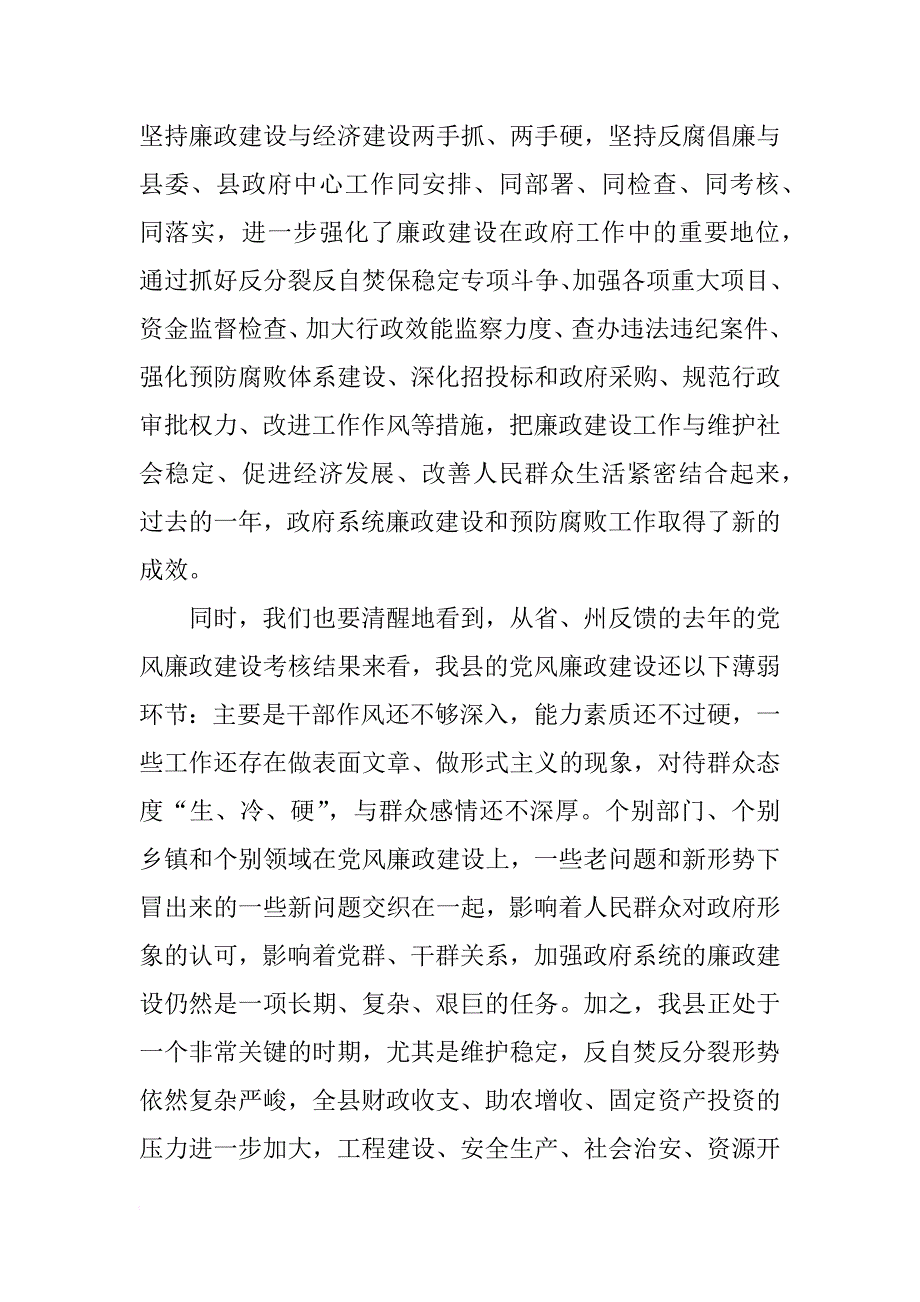 坚持廉政建设与经济建设两手抓、两手硬，坚持反腐倡廉与县委、县政府中心工作同安排、同部署、同检查、同考核、同落实，进一步强化了廉政建设在政府工作中的重要地位，通过抓好反分裂反自焚保稳定专项斗争、加强各项重大项目、资金监督检查、加大行政效能监察力度、查办违法违纪案件、强化预防腐败体系建设、深化招投标和政府采购、规范行政审批权力、改进工作作风等措施，把廉政建设工作与维护社会稳定、促进经济发展、改善人民群众生活紧密结合起来，过去的一年，政府系统廉政建设和预防腐败工作取得了新的成效。

同时，我们也要清醒地看到，从省、州反馈的去年的党风廉政建设考核结果来看，我县的党风廉政建设还以下薄弱环节：主要是干部作风还不够深入，能力素质还不过硬，一些工作还存在做表面文章、做形式主义的现象，对待群众态度“生、冷、硬”，与群众感情还不深厚。个别部门、个别乡镇和个别领域在党风廉政建设上，一些老问题和新形势下冒出来的一些新问题交织在一起，影响着人民群众对政府形象的认可，影响着党群、干群关系，加强政府系统的廉政建设仍然是一项长期、复杂、艰巨的任务。加之，我县正处于一个非常关键的时期，尤其是维护稳定，反自焚反分裂形势依然复杂严峻，全县财政收支、助农增收、固定资产投资的压力进一步加大，工程建设、安全生产、社会治安、资源开